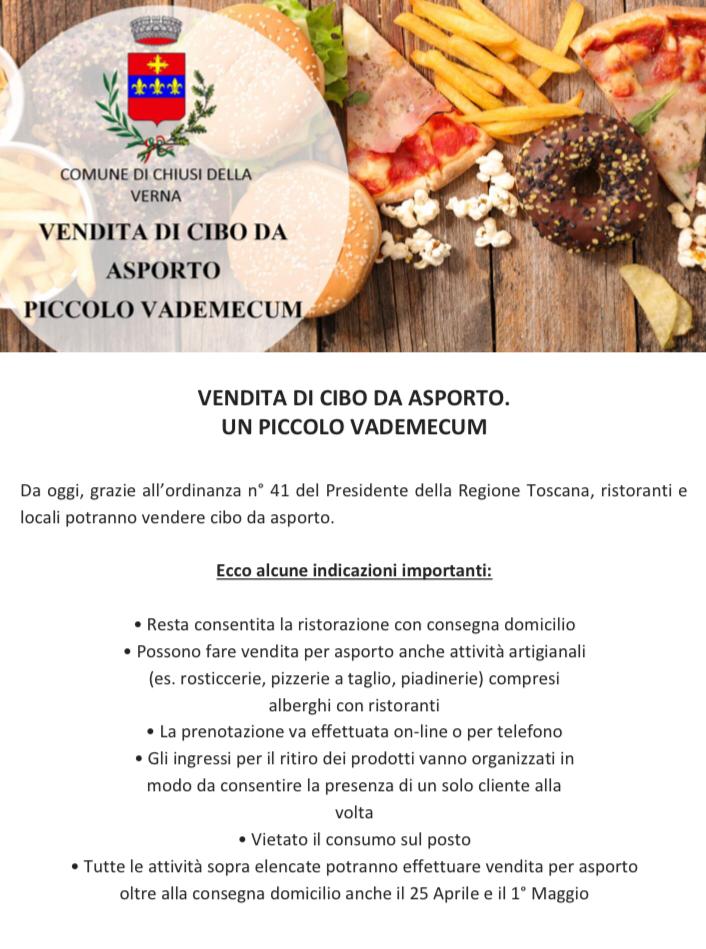 COMUNE DI CHIUSI DELLA VERNA

VENDITA DI CIBO DA ASPORTO
PICCOLO VADEMECUM

VENDITA DI CIBO DA ASPORTO.
UN PICCOLO VADEMECUM

Da oggi, grazie all'ordinanza n° 41 del Presidente della Regione Toscana, ristoranti e locali potranno vendere cibo da asporto.

Ecco alcune indicazioni importanti:

• Resta consentita la ristorazione con consegna domicilio
• Possono fare vendita per asporto anche attività artigianali (es. rosticcerie, pizzerie a taglio, piadinerie) compresi alberghi con ristoranti
• La prenotazione va effettuata on-line o per telefono
• Gli ingressi per il ritiro dei prodotti vanno organizzati in modo da consentire la presenza di un solo cliente alla volta
• Vietato il consumo sul posto
• Tutte le attività sopra elencate potranno effettuare vendita per asporto oltre alla consegna domicilio anche il 25 Aprile e il 1° Maggio